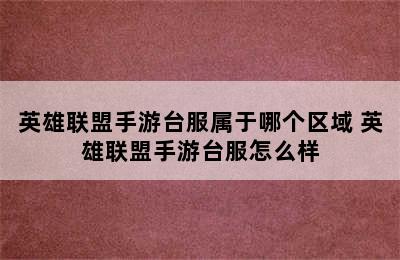 英雄联盟手游台服属于哪个区域 英雄联盟手游台服怎么样